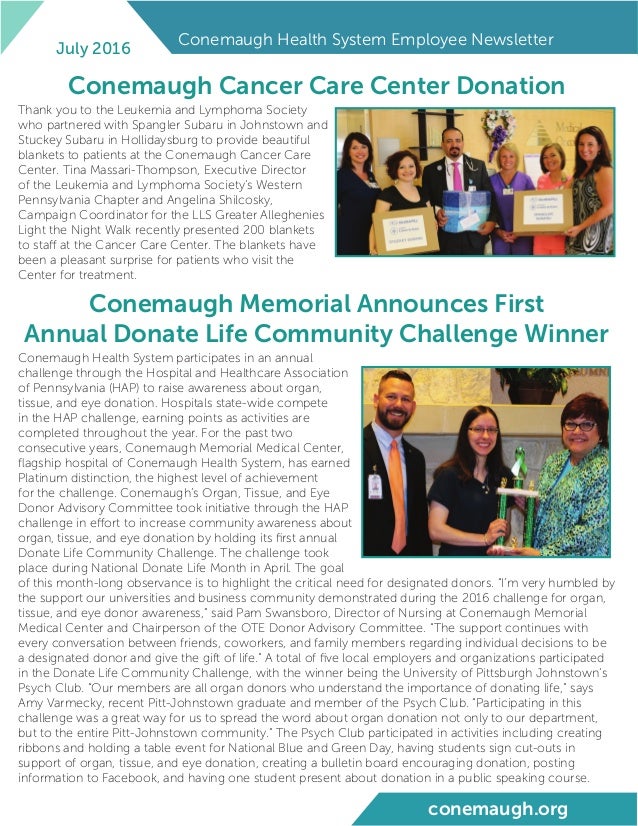 July 2016

Conemaugh Health System Employee Newsletter

Conemaugh Cancer Care Center Donation

Thank you to the Leukemia and Lymphoma Society who partnered with Spangler Subaru in Johnstown and Stuckey Subaru in Hollidaysburg to provide beautiful blankets to patients at the Conemaugh Cancer Care Center. Tina Massari-Thompson, Executive Director of the Leukemia and Lymphoma Society's Western Pennsylvania Chapter and Angelina Shilcosky, Campaign Coordinator for the LLS Greater Alleghenies Light the Night Walk recently presented 200 blankets to staff at the Cancer Care Center. The blankets have been a pleasant surprise for patients who visit the Center for treatment.

Conemaugh Memorial Announces First Annual Donate Life Community Challenge Winner

Conemaugh Health System participates in an annual challenge through the Hospital and Healthcare Association of Pennsylvania (HAP) to raise awareness about organ, tissue, and eye donation. Hospitals state-wide compete in the HAP challenge, earning points as activities are completed throughout the year. For the past two consecutive years, Conemaugh Memorial Medical Center, flagship hospital of Conemaugh Health System, has earned Platinum distinction, the highest level of achievement for the challenge. Conemaugh's Organ, Tissue, and Eye Donor Advisory Committee took initiative through the HAP challenge in effort to increase community awareness about organ, tissue, and eye donation by holding its first annual Donate Life Community Challenge. The challenge took place during National Donate Life Month in April. The goal of this month-long observance is to highlight the critical need for designated donors. "I'm very humbled by the support our universities and business community demonstrated during the 2016 challenge for organ, tissue, and eye donor awareness," said Pam Swansboro, Director of Nursing at Conemaugh Memorial Medical Center and Chairperson of the OTE Donor Advisory Committee. "The support continues with every conversation between friends, coworkers, and family members regarding individual decisions to be a designated donor and give the gift of life." A total of five local employers and organizations participated in the Donate Life Community Challenge, with the winner being the University of Pittsburgh Johnstown's Psych Club. "Our members are all organ donors who understand the importance of donating life," says Amy Varmecky, recent Pitt-Johnstown graduate and member of the Psych Club. "Participating in this challenge was a great way for us to spread the word about organ donation not only to our department, but to the entire Pitt-Johnstown community." The Psych Club participated in activities including creating ribbons and holding a table event for National Blue and Green Day, having students sign cut-outs in support of organ, tissue, and eye donation, creating a bulletin board encouraging donation, posting information to Facebook, and having one student present about donation in a public speaking course.

conemaugh.org